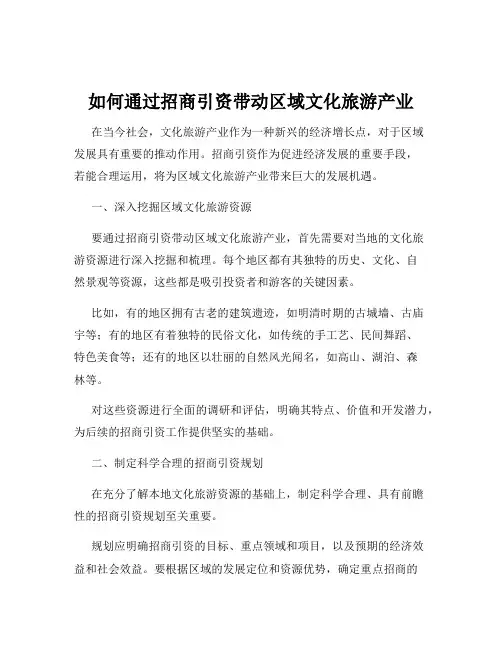 如何通过招商引资带动区域文化旅游产业

在当今社会，文化旅游产业作为一种新兴的经济增长点，对于区域发展具有重要的推动作用。招商引资作为促进经济发展的重要手段，若能合理运用，将为区域文化旅游产业带来巨大的发展机遇。

一、深入挖掘区域文化旅游资源

要通过招商引资带动区域文化旅游产业，首先需要对当地的文化旅游资源进行深入挖掘和梳理。每个地区都有其独特的历史、文化、自然景观等资源，这些都是吸引投资者和游客的关键因素。

比如，有的地区拥有古老的建筑遗迹，如明清时期的古城墙、古庙宇等；有的地区有着独特的民俗文化，如传统的手工艺、民间舞蹈、特色美食等；还有的地区以壮丽的自然风光闻名，如高山、湖泊、森林等。

对这些资源进行全面的调研和评估，明确其特点、价值和开发潜力，为后续的招商引资工作提供坚实的基础。

二、制定科学合理的招商引资规划

在充分了解本地文化旅游资源的基础上，制定科学合理、具有前瞻性的招商引资规划至关重要。

规划应明确招商引资的目标、重点领域和项目，以及预期的经济效益和社会效益。要根据区域的发展定位和资源优势，确定重点招商的